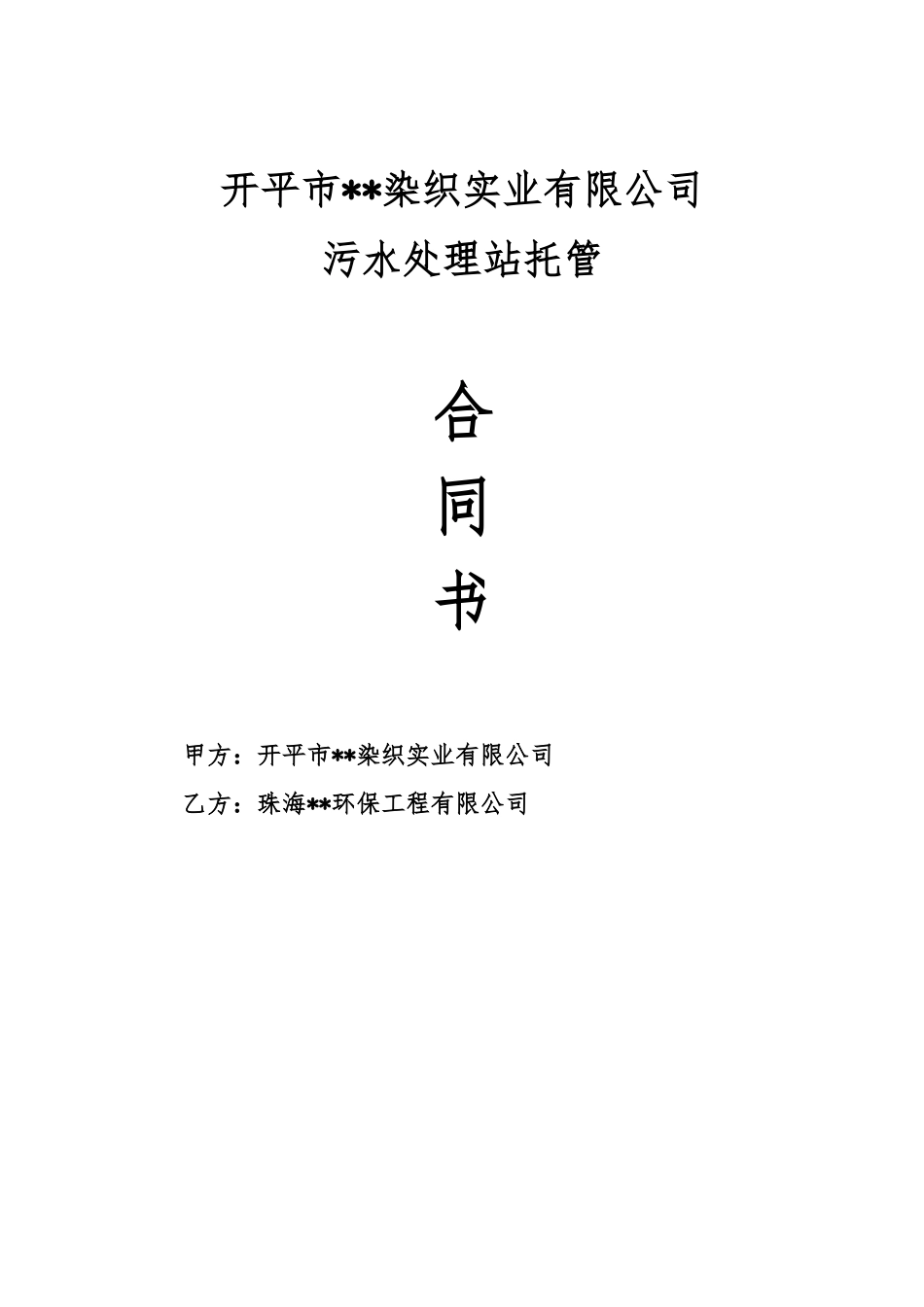 开平市**染织实业有限公司

污水处理站托管

合

同

书

甲方：开平市**染织实业有限公司

乙方：珠海**环保工程有限公司